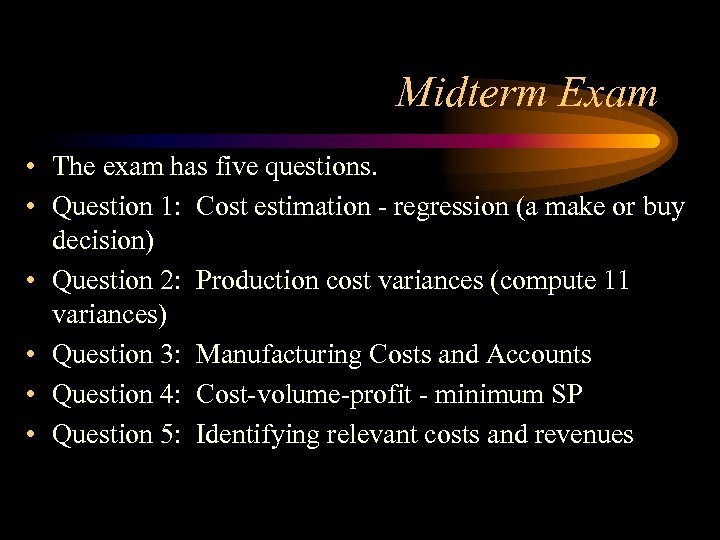 Midterm Exam

• The exam has five questions.
• Question 1: Cost estimation - regression (a make or buy decision)
• Question 2: Production cost variances (compute 11 variances)
• Question 3: Manufacturing Costs and Accounts
• Question 4: Cost-volume-profit - minimum SP
• Question 5: Identifying relevant costs and revenues